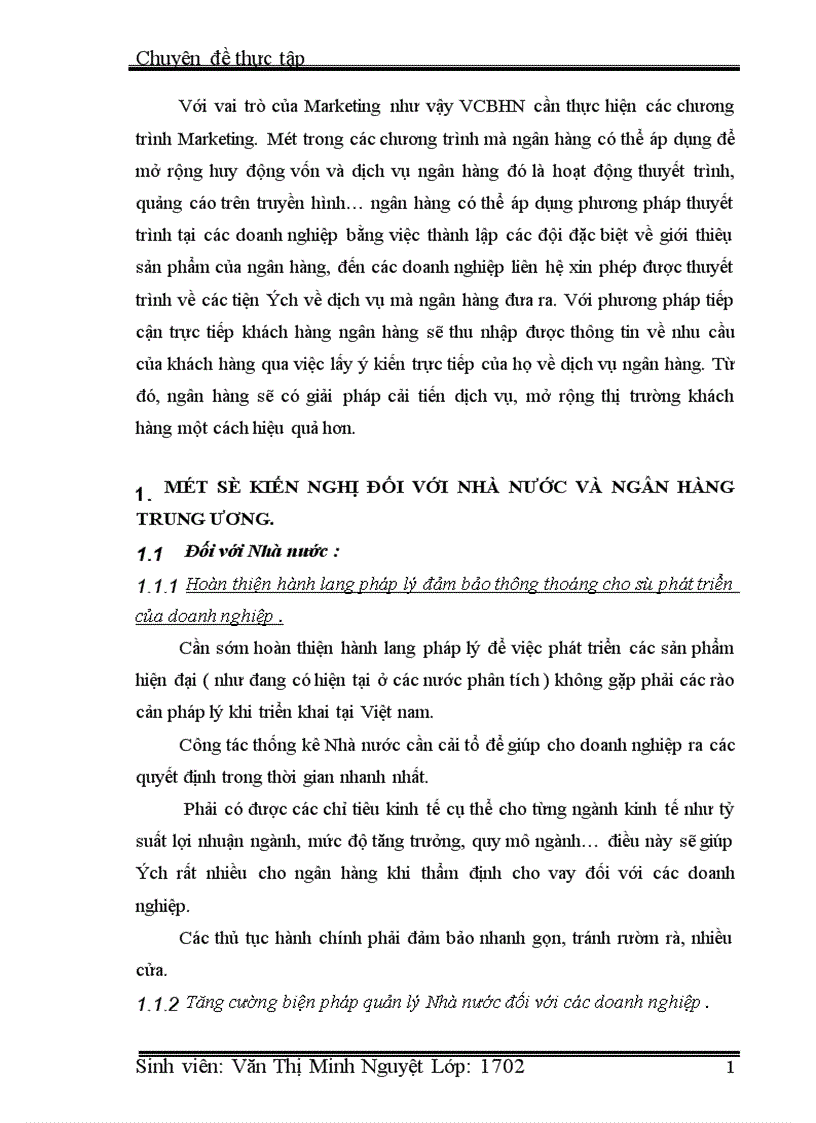 Chuyên đề thực tập

Với vai trò của Marketing như vậy VCBHN cần thực hiện các chương trình Marketing. Mét trong các chương trình mà ngân hàng có thể áp dụng để mở rộng huy động vốn và dịch vụ ngân hàng đó là hoạt động thuyết trình, quảng cáo trên truyền hình… ngân hàng có thể áp dụng phương pháp thuyết trình tại các doanh nghiệp bằng việc thành lập các đội đặc biệt về giới thiệu sản phẩm của ngân hàng, đến các doanh nghiệp liên hệ xin phép được thuyết trình về các tiện Ých về dịch vụ mà ngân hàng đưa ra. Với phương pháp tiếp cận trực tiếp khách hàng ngân hàng sẽ thu nhập được thông tin về nhu cầu của khách hàng qua việc lấy ý kiến trực tiếp của họ về dịch vụ ngân hàng. Từ đó, ngân hàng sẽ có giải pháp cải tiến dịch vụ, mở rộng thị trường khách hàng một cách hiệu quả hơn.

1. MÉT SÈ KIẾN NGHỊ ĐỐI VỚI NHÀ NƯỚC VÀ NGÂN HÀNG TRUNG ƯƠNG.

1.1 Đối với Nhà nước :

1.1.1 Hoàn thiện hành lang pháp lý đảm bảo thông thoáng cho sù phát triển của doanh nghiệp .

Cần sớm hoàn thiện hành lang pháp lý để việc phát triển các sản phẩm hiện đại ( như đang có hiện tại ở các nước phân tích ) không gặp phải các rào cản pháp lý khi triển khai tại Việt nam.

Công tác thống kê Nhà nước cần cải tổ để giúp cho doanh nghiệp ra các quyết định trong thời gian nhanh nhất.

Phải có được các chỉ tiêu kinh tế cụ thể cho từng ngành kinh tế như tỷ suất lợi nhuận ngành, mức độ tăng trưởng, quy mô ngành… điều này sẽ giúp Ých rất nhiều cho ngân hàng khi thẩm định cho vay đối với các doanh nghiệp.

Các thủ tục hành chính phải đảm bảo nhanh gọn, tránh rườm rà, nhiều cửa.

1.1.2 Tăng cường biện pháp quản lý Nhà nước đối với các doanh nghiệp .

Sinh viên: Văn Thị Minh Nguyệt Lớp: 1702 1